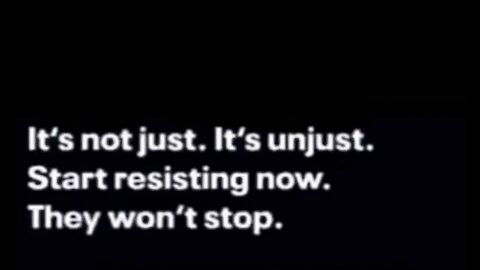 It's not just. It's unjust.
Start resisting now.
They won't stop.